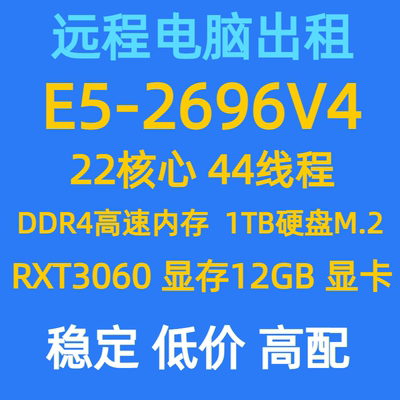 远程电脑出租

E5-2696V4

22核心 44线程

DDR4高速内存 1TB硬盘M.2

RXT3060 显存12GB 显卡

稳定 低价 高配